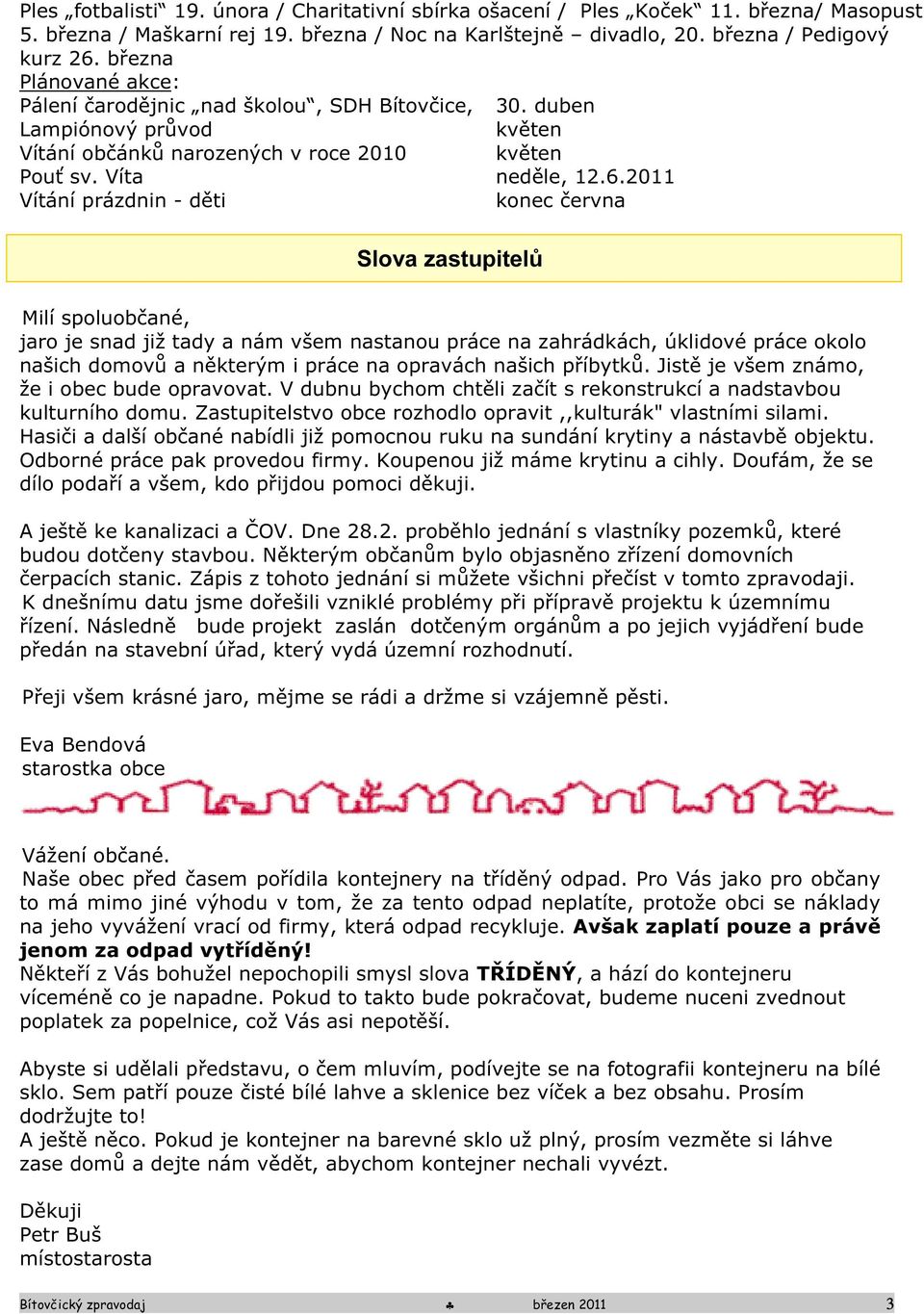 Ples „fotbalisti“ 19. února / Charitativní sbírka ošacení / Ples „Koček“ 11. března/ Masopust 5. března / Maškarní rej 19. března / Noc na Karlštejně – divadlo, 20. března / Pedigový kurz 26. března

Plánované akce:

| | |
|---|---|
| Pálení čarodějnic „nad školou“, SDH Bítovčice, | 30. duben |
| Lampiónový průvod | květen |
| Vítání občánků narozených v roce 2010 | květen |
| Pouť sv. Víta | neděle, 12.6.2011 |
| Vítání prázdnin - děti | konec června |

Slova zastupitelů

Milí spoluobčané,
jaro je snad již tady a nám všem nastanou práce na zahrádkách, úklidové práce okolo našich domovů a některým i práce na opravách našich příbytků. Jistě je všem známo, že i obec bude opravovat. V dubnu bychom chtěli začít s rekonstrukcí a nadstavbou kulturního domu. Zastupitelstvo obce rozhodlo opravit ,,kulturák" vlastními silami. Hasiči a další občané nabídli již pomocnou ruku na sundání krytiny a nástavbě objektu. Odborné práce pak provedou firmy. Koupenou již máme krytinu a cihly. Doufám, že se dílo podaří a všem, kdo přijdou pomoci děkuji.

A ještě ke kanalizaci a ČOV. Dne 28.2. proběhlo jednání s vlastníky pozemků, které budou dotčeny stavbou. Některým občanům bylo objasněno zřízení domovních čerpacích stanic. Zápis z tohoto jednání si můžete všichni přečíst v tomto zpravodaji. K dnešnímu datu jsme dořešili vzniklé problémy při přípravě projektu k územnímu řízení. Následně bude projekt zaslán dotčeným orgánům a po jejich vyjádření bude předán na stavební úřad, který vydá územní rozhodnutí.

Přeji všem krásné jaro, mějme se rádi a držme si vzájemně pěsti.

Eva Bendová
starostka obce

Vážení občané.
Naše obec před časem pořídila kontejnery na tříděný odpad. Pro Vás jako pro občany to má mimo jiné výhodu v tom, že za tento odpad neplatíte, protože obci se náklady na jeho vyvážení vrací od firmy, která odpad recykluje. Avšak zaplatí pouze a právě jenom za odpad vytříděný!
Někteří z Vás bohužel nepochopili smysl slova TŘÍDĚNÝ, a hází do kontejneru víceméně co je napadne. Pokud to takto bude pokračovat, budeme nuceni zvednout poplatek za popelnice, což Vás asi nepotěší.

Abyste si udělali představu, o čem mluvím, podívejte se na fotografii kontejneru na bílé sklo. Sem patří pouze čisté bílé lahve a sklenice bez víček a bez obsahu. Prosím dodržujte to!
A ještě něco. Pokud je kontejner na barevné sklo už plný, prosím vezměte si láhve zase domů a dejte nám vědět, abychom kontejner nechali vyvézt.

Děkuji
Petr Buš
místostarosta

Bítovčický zpravodaj ♣ březen 2011 3